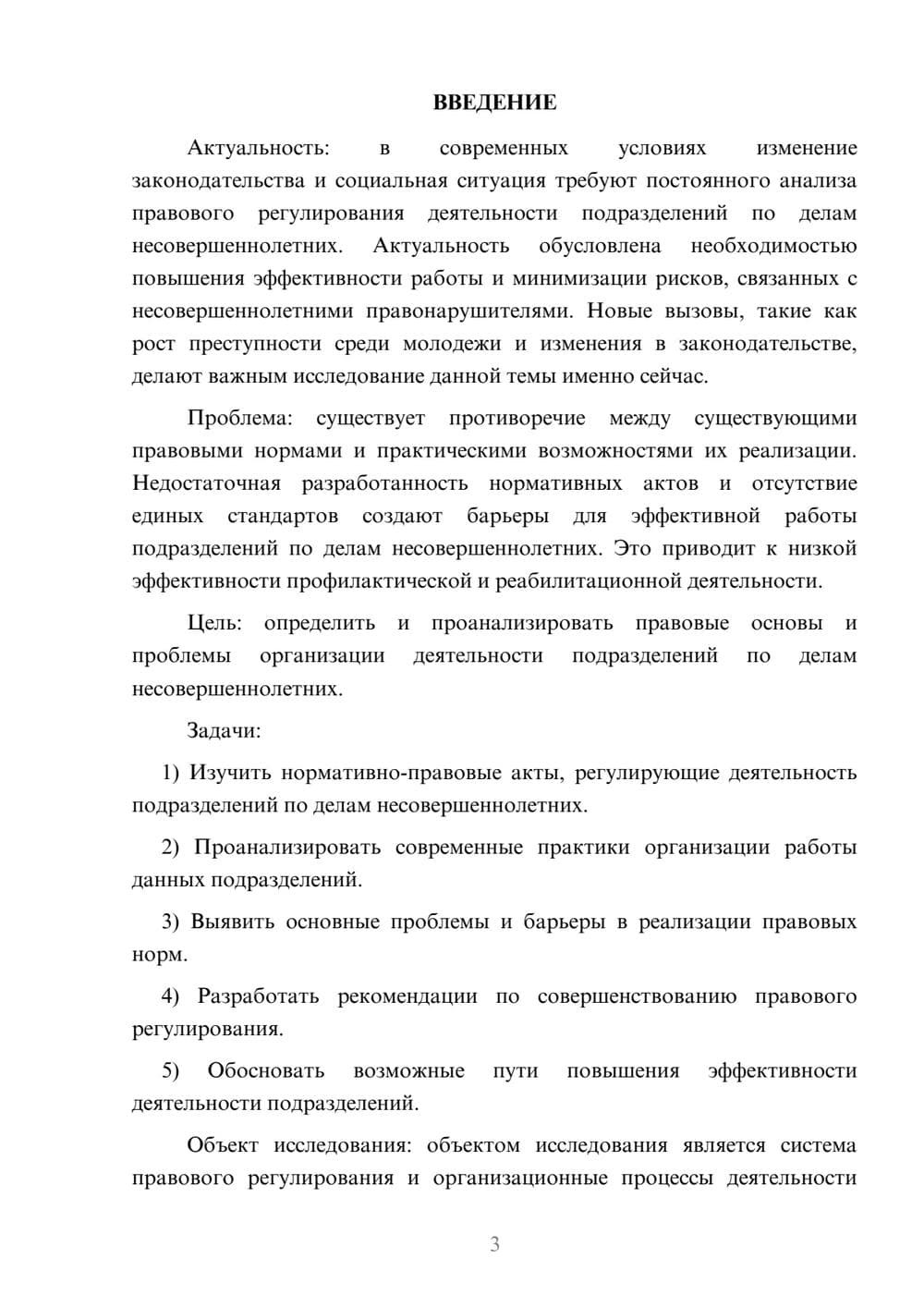 ВВЕДЕНИЕ

Актуальность: в современных условиях изменение законодательства и социальная ситуация требуют постоянного анализа правового регулирования деятельности подразделений по делам несовершеннолетних. Актуальность обусловлена необходимостью повышения эффективности работы и минимизации рисков, связанных с несовершеннолетними правонарушителями. Новые вызовы, такие как рост преступности среди молодежи и изменения в законодательстве, делают важным исследование данной темы именно сейчас.

Проблема: существует противоречие между существующими правовыми нормами и практическими возможностями их реализации. Недостаточная разработанность нормативных актов и отсутствие единых стандартов создают барьеры для эффективной работы подразделений по делам несовершеннолетних. Это приводит к низкой эффективности профилактической и реабилитационной деятельности.

Цель: определить и проанализировать правовые основы и проблемы организации деятельности подразделений по делам несовершеннолетних.

Задачи:

1) Изучить нормативно-правовые акты, регулирующие деятельность подразделений по делам несовершеннолетних.

2) Проанализировать современные практики организации работы данных подразделений.

3) Выявить основные проблемы и барьеры в реализации правовых норм.

4) Разработать рекомендации по совершенствованию правового регулирования.

5) Обосновать возможные пути повышения эффективности деятельности подразделений.

Объект исследования: объектом исследования является система правового регулирования и организационные процессы деятельности

3